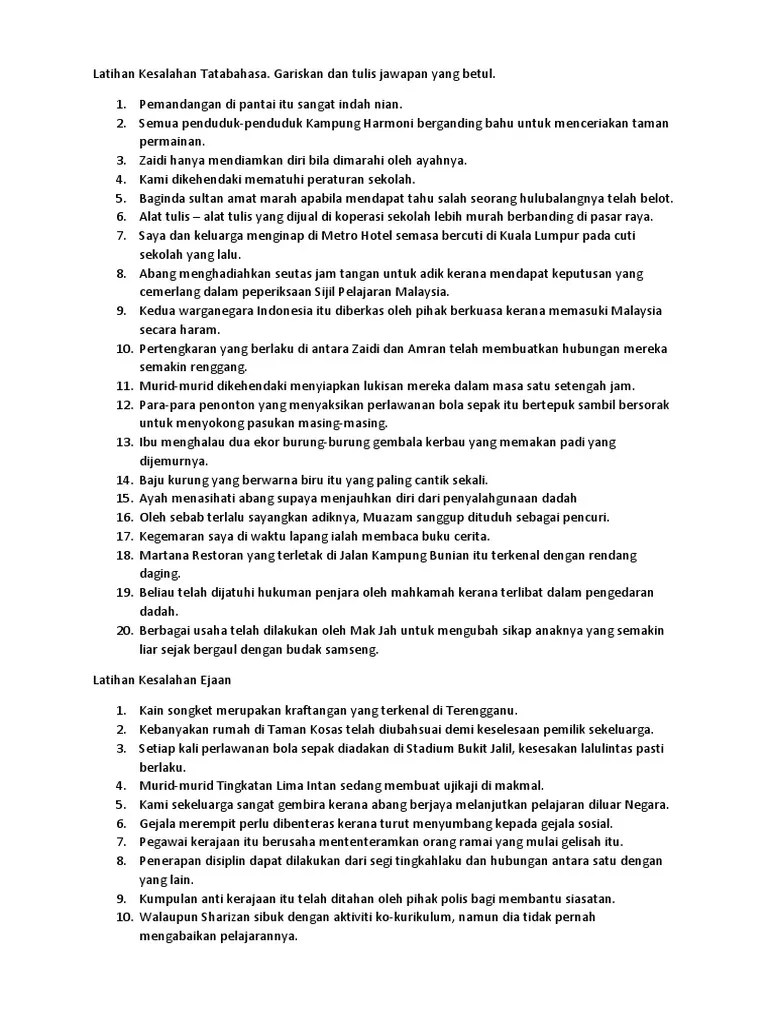 Latihan Kesalahan Tatabahasa. Gariskan dan tulis jawapan yang betul.

1. Pemandangan di pantai itu sangat indah nian.
2. Semua penduduk-penduduk Kampung Harmoni berganding bahu untuk menceriakan taman permainan.
3. Zaidi hanya mendiamkan diri bila dimarahi oleh ayahnya.
4. Kami dikehendaki mematuhi peraturan sekolah.
5. Baginda sultan amat marah apabila mendapat tahu salah seorang hulubalangnya telah belot.
6. Alat tulis – alat tulis yang dijual di koperasi sekolah lebih murah berbanding di pasar raya.
7. Saya dan keluarga menginap di Metro Hotel semasa bercuti di Kuala Lumpur pada cuti sekolah yang lalu.
8. Abang menghadiahkan seutas jam tangan untuk adik kerana mendapat keputusan yang cemerlang dalam peperiksaan Sijil Pelajaran Malaysia.
9. Kedua warganegara Indonesia itu diberkas oleh pihak berkuasa kerana memasuki Malaysia secara haram.
10. Pertengkaran yang berlaku di antara Zaidi dan Amran telah membuatkan hubungan mereka semakin renggang.
11. Murid-murid dikehendaki menyiapkan lukisan mereka dalam masa satu setengah jam.
12. Para-para penonton yang menyaksikan perlawanan bola sepak itu bertepuk sambil bersorak untuk menyokong pasukan masing-masing.
13. Ibu menghalau dua ekor burung-burung gembala kerbau yang memakan padi yang dijemurnya.
14. Baju kurung yang berwarna biru itu yang paling cantik sekali.
15. Ayah menasihati abang supaya menjauhkan diri dari penyalahgunaan dadah
16. Oleh sebab terlalu sayangkan adiknya, Muazam sanggup dituduh sebagai pencuri.
17. Kegemaran saya di waktu lapang ialah membaca buku cerita.
18. Martana Restoran yang terletak di Jalan Kampung Bunian itu terkenal dengan rendang daging.
19. Beliau telah dijatuhi hukuman penjara oleh mahkamah kerana terlibat dalam pengedaran dadah.
20. Berbagai usaha telah dilakukan oleh Mak Jah untuk mengubah sikap anaknya yang semakin liar sejak bergaul dengan budak samseng.

Latihan Kesalahan Ejaan

1. Kain songket merupakan kraftangan yang terkenal di Terengganu.
2. Kebanyakan rumah di Taman Kosas telah diubahsuai demi keselesaan pemilik sekeluarga.
3. Setiap kali perlawanan bola sepak diadakan di Stadium Bukit Jalil, kesesakan lalulintas pasti berlaku.
4. Murid-murid Tingkatan Lima Intan sedang membuat ujikaji di makmal.
5. Kami sekeluarga sangat gembira kerana abang berjaya melanjutkan pelajaran diluar Negara.
6. Gejala merempit perlu dibenteras kerana turut menyumbang kepada gejala sosial.
7. Pegawai kerajaan itu berusaha mententeramkan orang ramai yang mulai gelisah itu.
8. Penerapan disiplin dapat dilakukan dari segi tingkahlaku dan hubungan antara satu dengan yang lain.
9. Kumpulan anti kerajaan itu telah ditahan oleh pihak polis bagi membantu siasatan.
10. Walaupun Sharizan sibuk dengan aktiviti ko-kurikulum, namun dia tidak pernah mengabaikan pelajarannya.